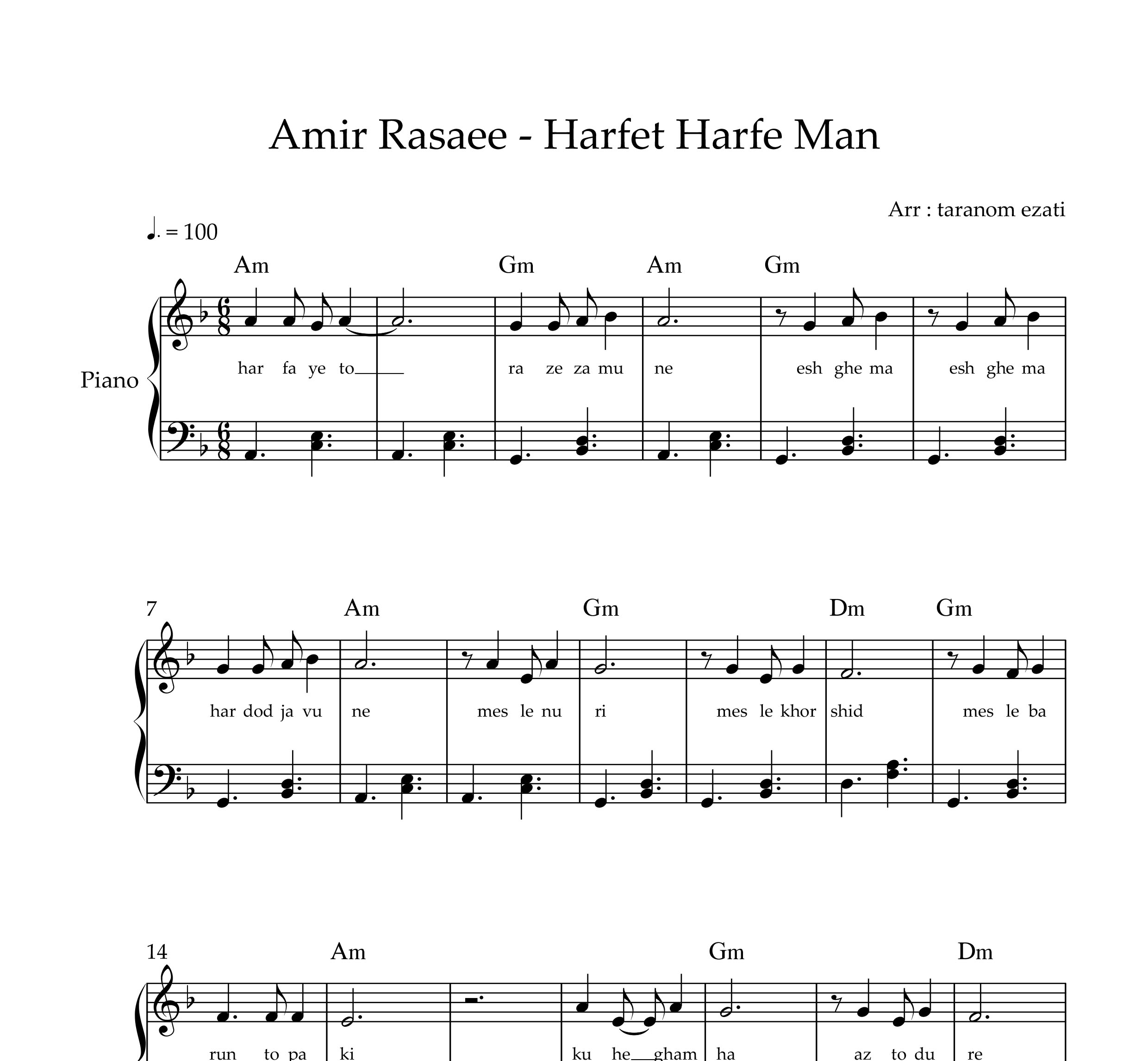 Amir Rasaee - Harfet Harfe Man

Arr : taranom ezati

♩. = 100

Am Gm Am Gm

Piano

har fa ye to ra ze za mu ne esh ghe ma esh ghe ma

7 Am Gm Dm Gm

har dod ja vu ne mes le nu ri mes le khor shid mes le ba

14 Am Gm Dm

run to pa ki ku he gham ha az to du re